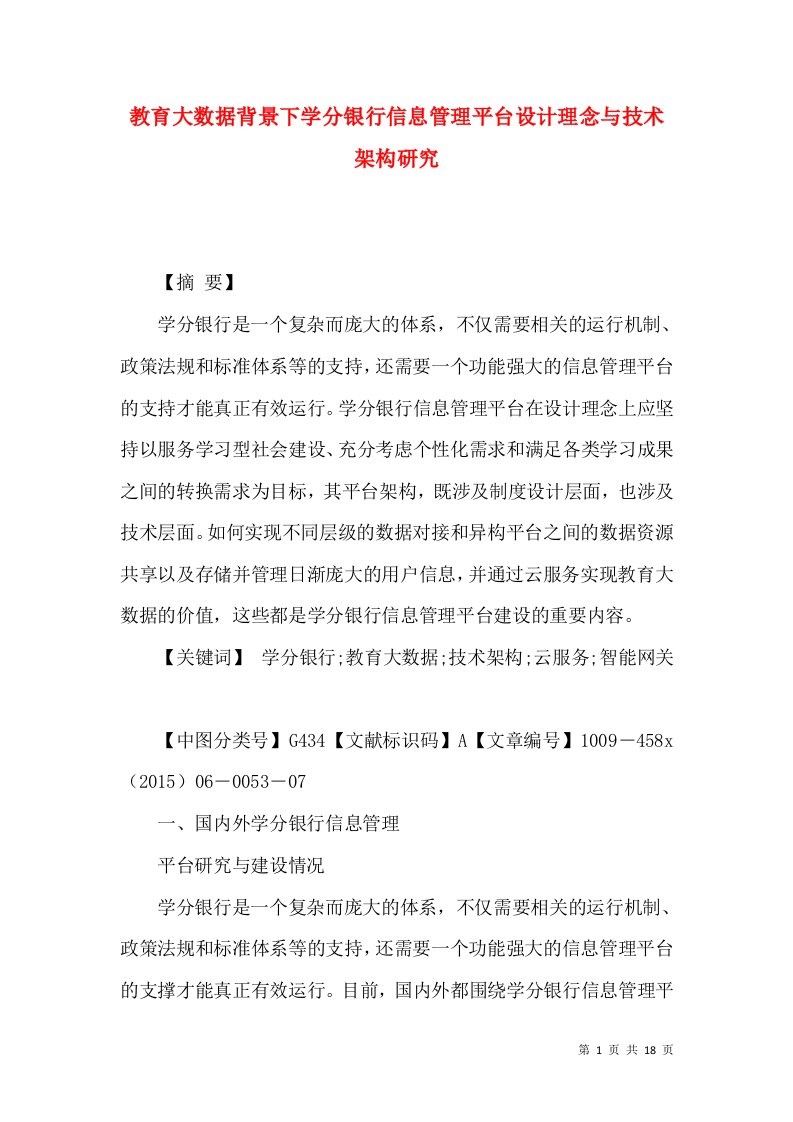 教育大数据背景下学分银行信息管理平台设计理念与技术架构研究

【摘 要】

学分银行是一个复杂而庞大的体系，不仅需要相关的运行机制、政策法规和标准体系等的支持，还需要一个功能强大的信息管理平台的支持才能真正有效运行。学分银行信息管理平台在设计理念上应坚持以服务学习型社会建设、充分考虑个性化需求和满足各类学习成果之间的转换需求为目标，其平台架构，既涉及制度设计层面，也涉及技术层面。如何实现不同层级的数据对接和异构平台之间的数据资源共享以及存储并管理日渐庞大的用户信息，并通过云服务实现教育大数据的价值，这些都是学分银行信息管理平台建设的重要内容。

【关键词】 学分银行;教育大数据;技术架构;云服务;智能网关

【中图分类号】G434【文献标识码】A【文章编号】1009－458x（2015）06－0053－07

一、国内外学分银行信息管理

平台研究与建设情况

学分银行是一个复杂而庞大的体系，不仅需要相关的运行机制、政策法规和标准体系等的支持，还需要一个功能强大的信息管理平台的支撑才能真正有效运行。目前，国内外都围绕学分银行信息管理平

第 1 页 共 18 页